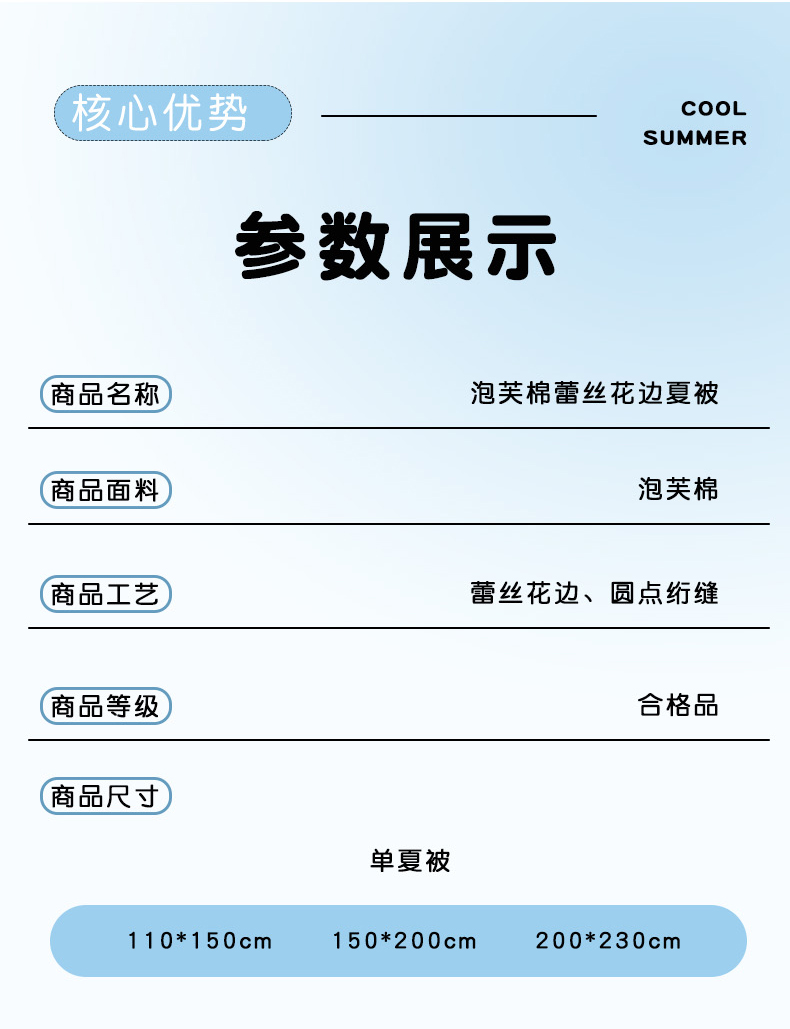 核心优势

COOL
SUMMER

参数展示

商品名称
泡芙棉蕾丝花边夏被

商品面料
泡芙棉

商品工艺
蕾丝花边、圆点绗缝

商品等级
合格品

商品尺寸

单夏被

110*150cm 150*200cm 200*230cm